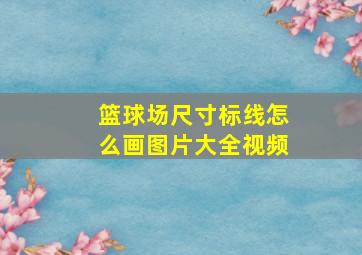 篮球场尺寸标线怎么画图片大全视频